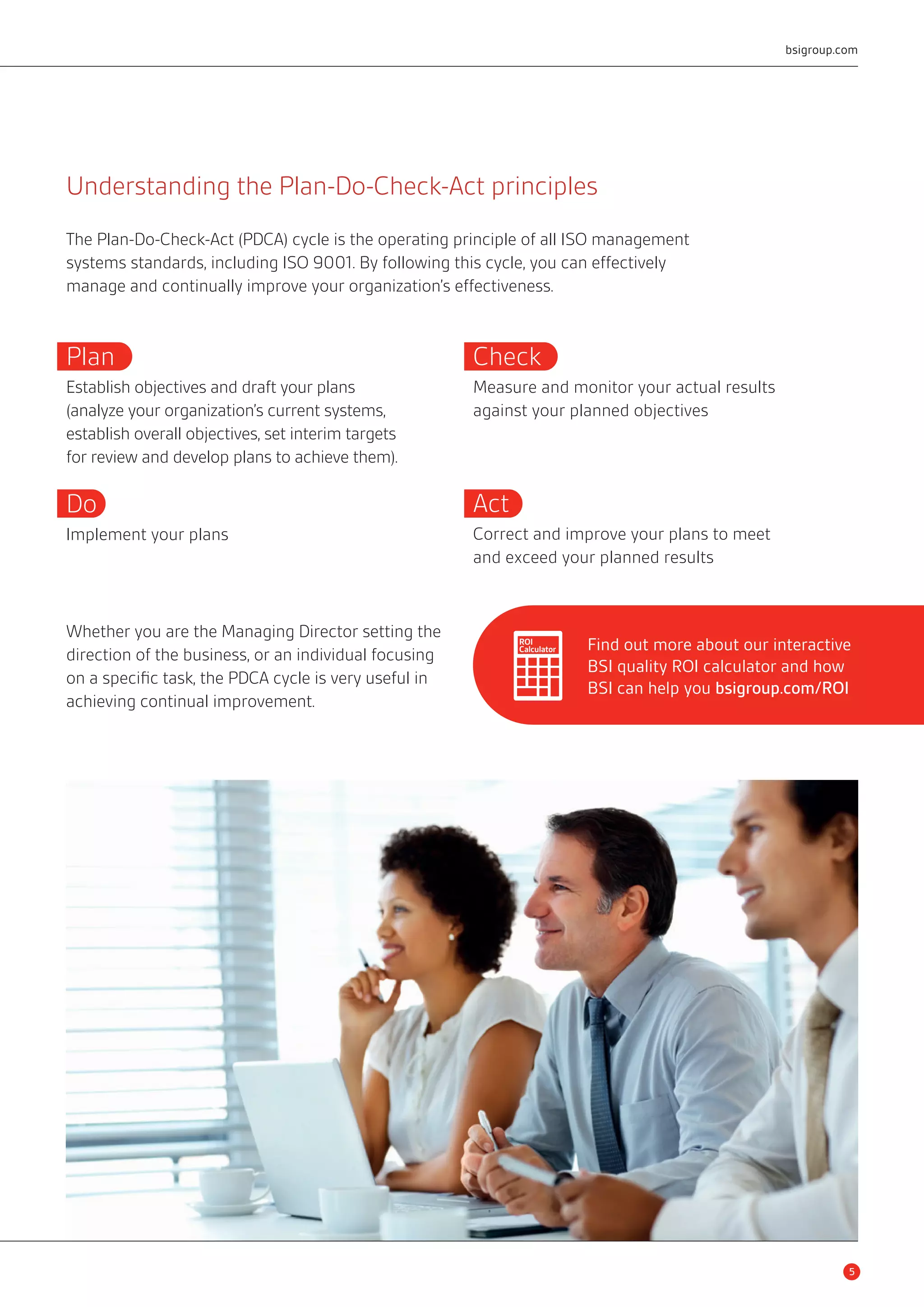 bsigroup.com

Understanding the Plan-Do-Check-Act principles

The Plan-Do-Check-Act (PDCA) cycle is the operating principle of all ISO management systems standards, including ISO 9001. By following this cycle, you can effectively manage and continually improve your organization's effectiveness.

Plan

Establish objectives and draft your plans (analyze your organization's current systems, establish overall objectives, set interim targets for review and develop plans to achieve them).

Do

Implement your plans

Check

Measure and monitor your actual results against your planned objectives

Act

Correct and improve your plans to meet and exceed your planned results

Whether you are the Managing Director setting the direction of the business, or an individual focusing on a specific task, the PDCA cycle is very useful in achieving continual improvement.

ROI Calculator

Find out more about our interactive BSI quality ROI calculator and how BSI can help you bsigroup.com/ROI

5